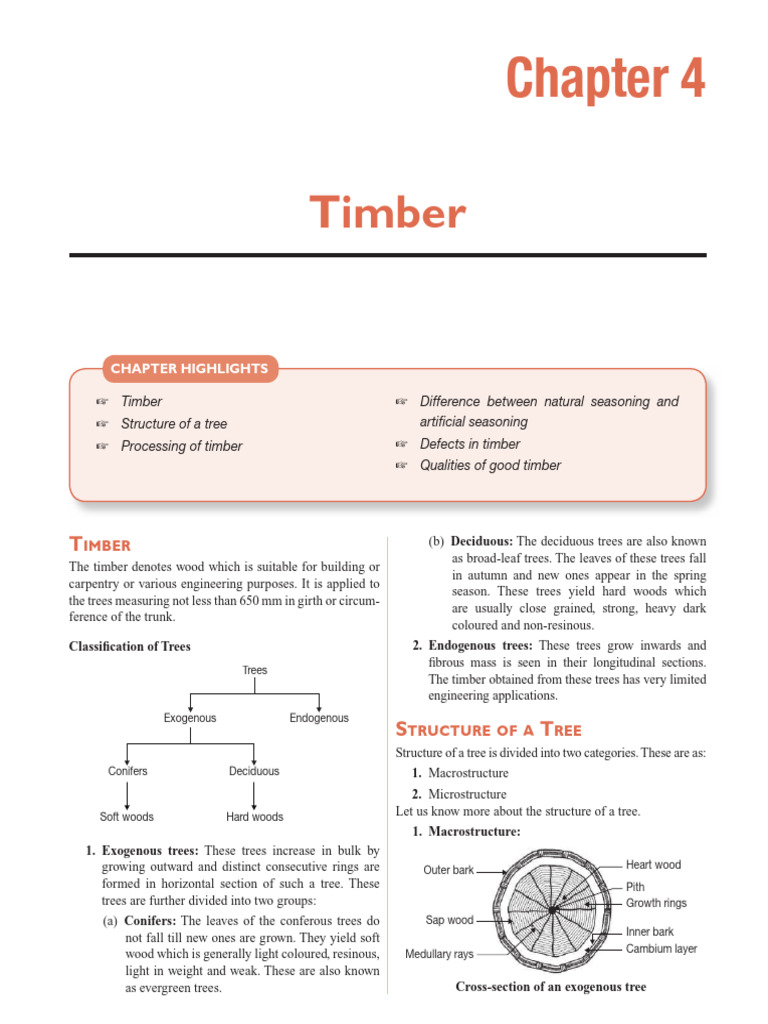 Chapter 4

Timber

CHAPTER HIGHLIGHTS

☞ Timber
☞ Structure of a tree
☞ Processing of timber

☞ Difference between natural seasoning and artificial seasoning
☞ Defects in timber
☞ Qualities of good timber

TIMBER

The timber denotes wood which is suitable for building or carpentry or various engineering purposes. It is applied to the trees measuring not less than 650 mm in girth or circumference of the trunk.

Classification of Trees

Trees
Exogenous
Endogenous
Conifers
Deciduous
Soft woods
Hard woods

1. Exogenous trees: These trees increase in bulk by growing outward and distinct consecutive rings are formed in horizontal section of such a tree. These trees are further divided into two groups:

(a) Conifers: The leaves of the conferous trees do not fall till new ones are grown. They yield soft wood which is generally light coloured, resinous, light in weight and weak. These are also known as evergreen trees.

(b) Deciduous: The deciduous trees are also known as broad-leaf trees. The leaves of these trees fall in autumn and new ones appear in the spring season. These trees yield hard woods which are usually close grained, strong, heavy dark coloured and non-resinous.

2. Endogenous trees: These trees grow inwards and fibrous mass is seen in their longitudinal sections. The timber obtained from these trees has very limited engineering applications.

STRUCTURE OF A TREE

Structure of a tree is divided into two categories. These are as:

1. Macrostructure
2. Microstructure

Let us know more about the structure of a tree.

1. Macrostructure:

Outer bark
Sap wood
Medullary rays
Heart wood
Pith
Growth rings
Inner bark
Cambium layer

Cross-section of an exogenous tree